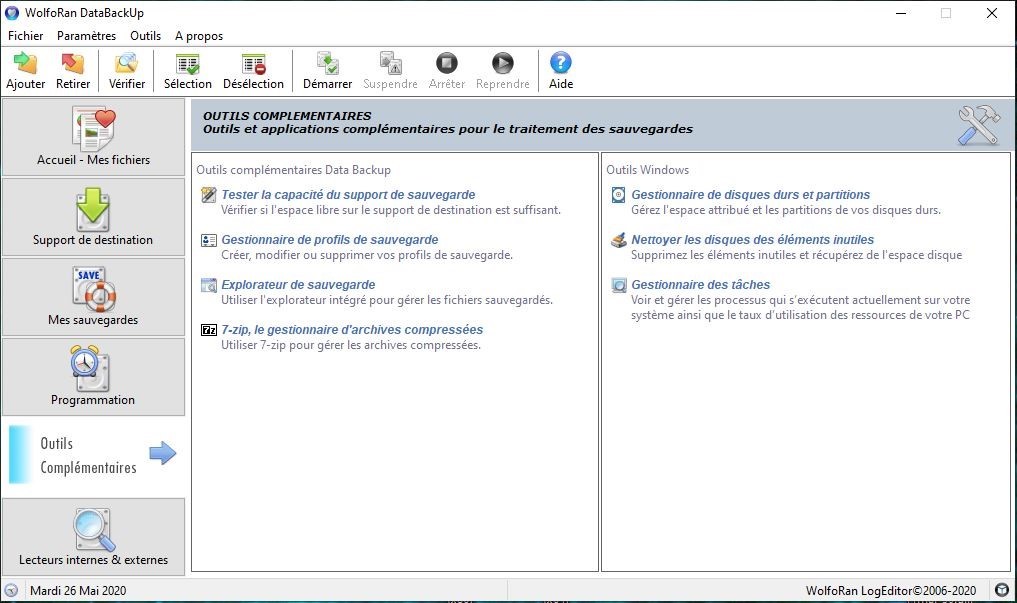 WolfoRan DataBackUp

Fichier Paramètres Outils A propos

Ajouter Retirer Vérifier Sélection Désélection Démarrer Suspendre Arrêter Reprendre Aide

Accueil - Mes fichiers

Support de destination

SAVE

Mes sauvegardes

Programmation

Outils Complémentaires

Lecteurs internes & externes

OUTILS COMPLEMENTAIRES
Outils et applications complémentaires pour le traitement des sauvegardes

Outils complémentaires Data Backup

Tester la capacité du support de sauvegarde
Vérifier si l'espace libre sur le support de destination est suffisant.

Gestionnaire de profils de sauvegarde
Créer, modifier ou supprimer vos profils de sauvegarde.

Explorateur de sauvegarde
Utiliser l'explorateur intégré pour gérer les fichiers sauvegardés.

7-zip, le gestionnaire d'archives compressées
Utiliser 7-zip pour gérer les archives compressées.

Outils Windows

Gestionnaire de disques durs et partitions
Gérez l'espace attribué et les partitions de vos disques durs.

Nettoyer les disques des éléments inutiles
Supprimez les éléments inutiles et récupérez de l'espace disque

Gestionnaire des tâches
Voir et gérer les processus qui s'exécutent actuellement sur votre système ainsi que le taux d'utilisation des ressources de votre PC

Mardi 26 Mai 2020

WolfoRan LogEditor©2006-2020